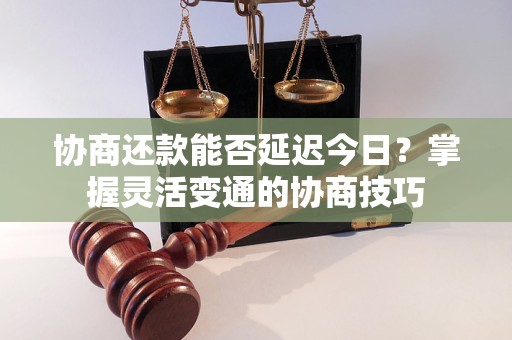 协商还款能否延迟今日？掌握灵活变通的协商技巧